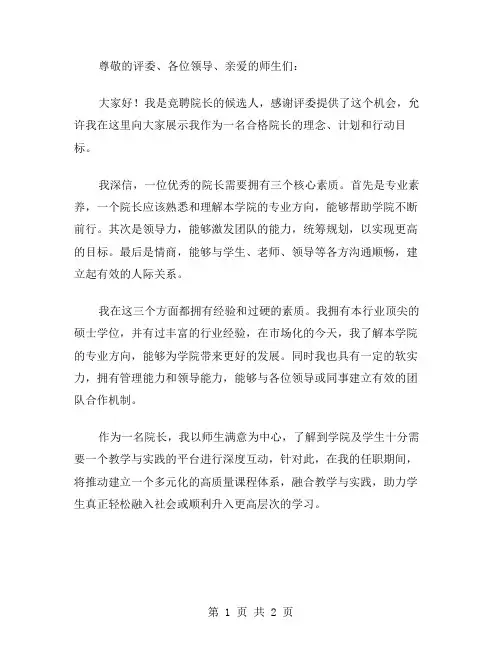 尊敬的评委、各位领导、亲爱的师生们：

大家好！我是竞聘院长的候选人，感谢评委提供了这个机会，允许我在这里向大家展示我作为一名合格院长的理念、计划和行动目标。

我深信，一位优秀的院长需要拥有三个核心素质。首先是专业素养，一个院长应该熟悉和理解本学院的专业方向，能够帮助学院不断前行。其次是领导力，能够激发团队的能力，统筹规划，以实现更高的目标。最后是情商，能够与学生、老师、领导等各方沟通顺畅，建立起有效的人际关系。

我在这三个方面都拥有经验和过硬的素质。我拥有本行业顶尖的硕士学位，并有过丰富的行业经验，在市场化的今天，我了解本学院的专业方向，能够为学院带来更好的发展。同时我也具有一定的软实力，拥有管理能力和领导能力，能够与各位领导或同事建立有效的团队合作机制。

作为一名院长，我以师生满意为中心，了解到学院及学生十分需要一个教学与实践的平台进行深度互动，针对此，在我的任职期间，将推动建立一个多元化的高质量课程体系，融合教学与实践，助力学生真正轻松融入社会或顺利升入更高层次的学习。

第 1 页 共 2 页